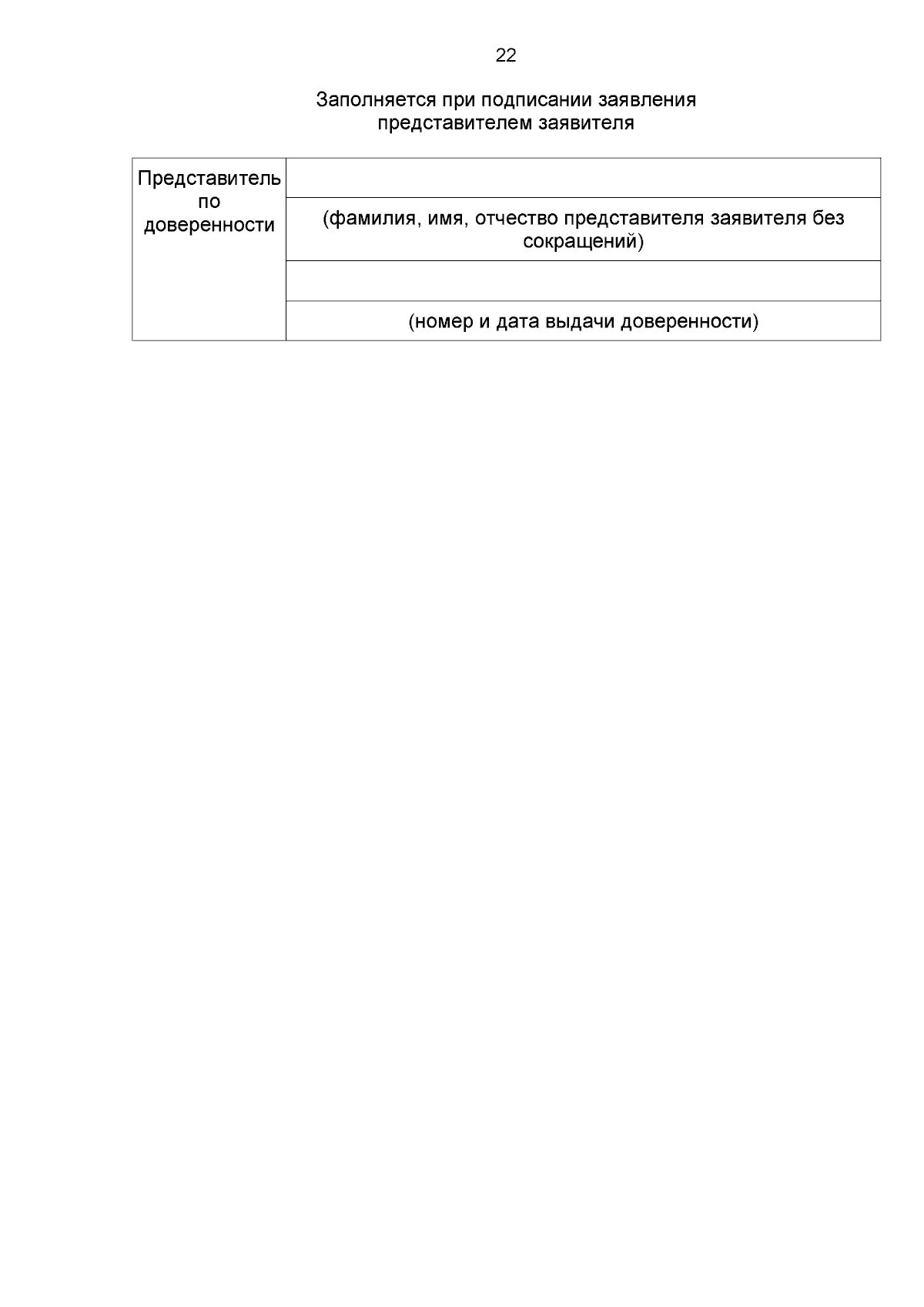 22

Заполняется при подписании заявления представителем заявителя

| Представитель по доверенности | |
|---|---|
| | (фамилия, имя, отчество представителя заявителя без сокращений) |
| | |
| | (номер и дата выдачи доверенности) |